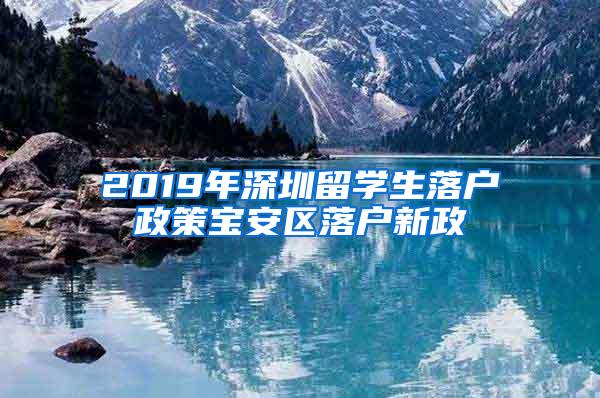 2019年深圳留学生落户政策宝安区落户新政